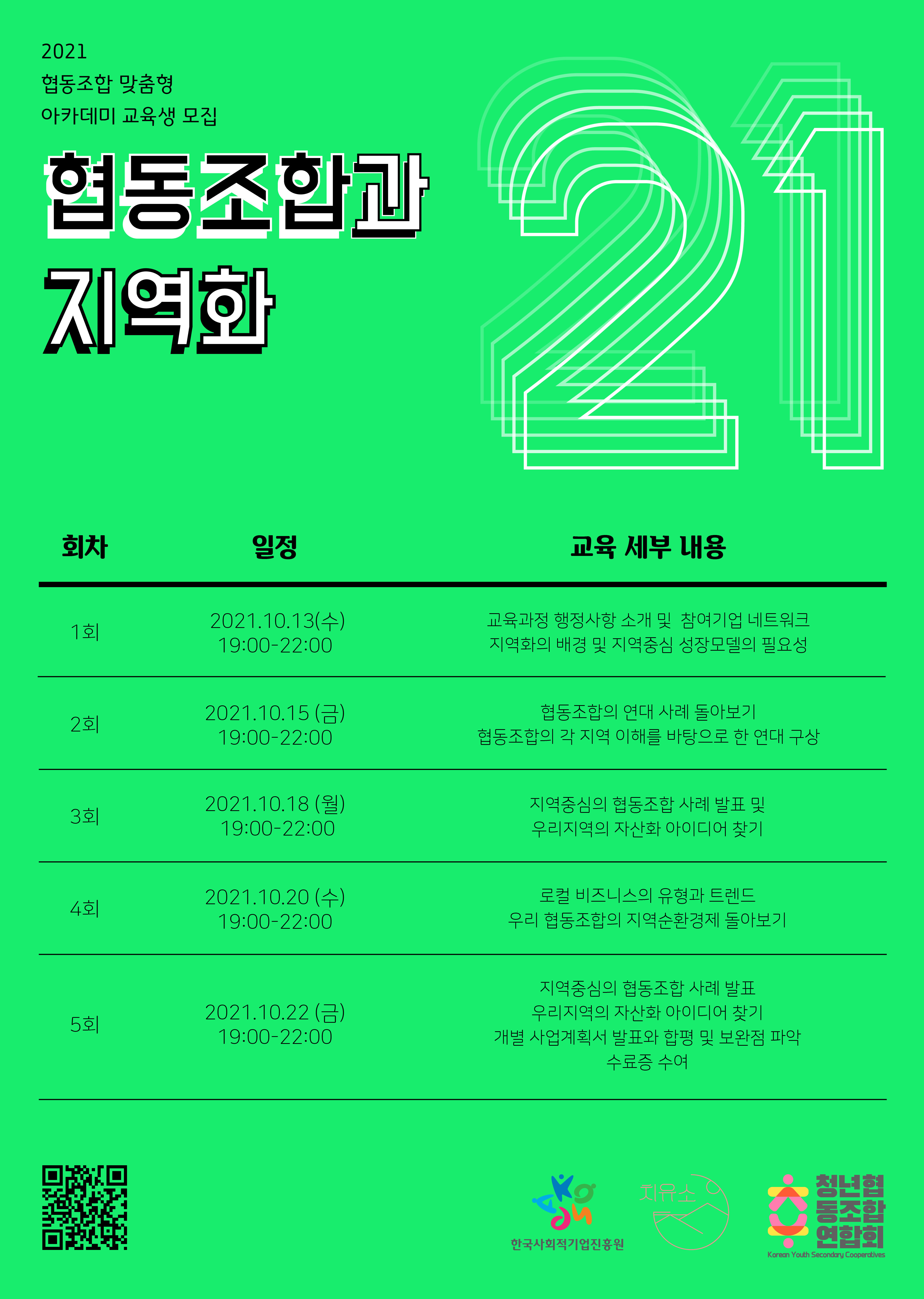 2021
협동조합 맞춤형
아카데미 교육생 모집

협동조합과
지역화

21

| 회차 | 일정 | 교육 세부 내용 |
|---|---|---|
| 1회 | 2021.10.13(수) 19:00-22:00 | 교육과정 행정사항 소개 및 참여기업 네트워크 지역화의 배경 및 지역중심 성장모델의 필요성 |
| 2회 | 2021.10.15 (금) 19:00-22:00 | 협동조합의 연대 사례 돌아보기 협동조합의 각 지역 이해를 바탕으로 한 연대 구상 |
| 3회 | 2021.10.18 (월) 19:00-22:00 | 지역중심의 협동조합 사례 발표 및 우리지역의 자산화 아이디어 찾기 |
| 4회 | 2021.10.20 (수) 19:00-22:00 | 로컬 비즈니스의 유형과 트렌드 우리 협동조합의 지역순환경제 돌아보기 |
| 5회 | 2021.10.22 (금) 19:00-22:00 | 지역중심의 협동조합 사례 발표 우리지역의 자산화 아이디어 찾기 개별 사업계획서 발표와 합평 및 보완점 파악 수료증 수여 |

한국사회적기업진흥원
치유소
청년협동조합연합회
Korean Youth Secondary Cooperatives